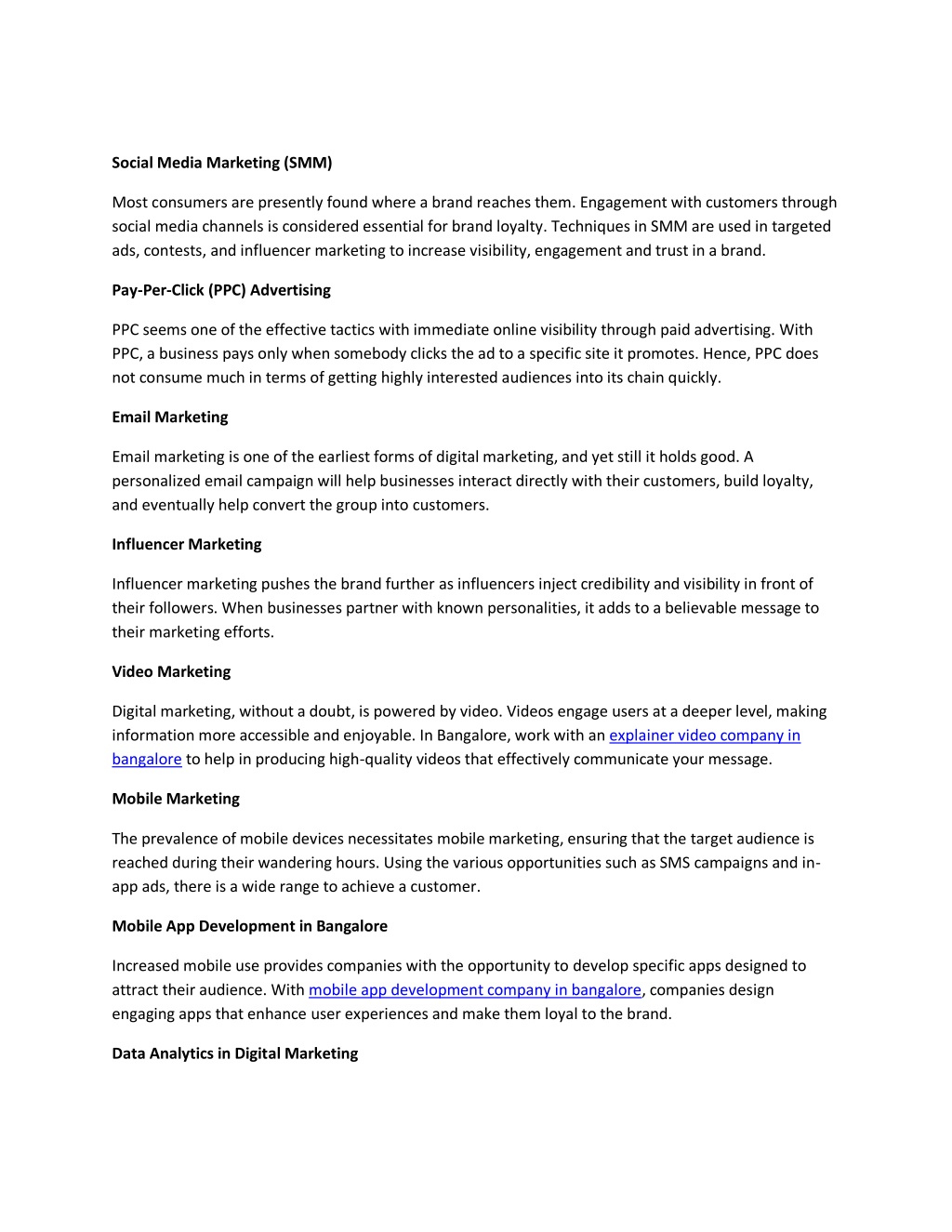 Social Media Marketing (SMM)

Most consumers are presently found where a brand reaches them. Engagement with customers through social media channels is considered essential for brand loyalty. Techniques in SMM are used in targeted ads, contests, and influencer marketing to increase visibility, engagement and trust in a brand.

Pay-Per-Click (PPC) Advertising

PPC seems one of the effective tactics with immediate online visibility through paid advertising. With PPC, a business pays only when somebody clicks the ad to a specific site it promotes. Hence, PPC does not consume much in terms of getting highly interested audiences into its chain quickly.

Email Marketing

Email marketing is one of the earliest forms of digital marketing, and yet still it holds good. A personalized email campaign will help businesses interact directly with their customers, build loyalty, and eventually help convert the group into customers.

Influencer Marketing

Influencer marketing pushes the brand further as influencers inject credibility and visibility in front of their followers. When businesses partner with known personalities, it adds to a believable message to their marketing efforts.

Video Marketing

Digital marketing, without a doubt, is powered by video. Videos engage users at a deeper level, making information more accessible and enjoyable. In Bangalore, work with an explainer video company in bangalore to help in producing high-quality videos that effectively communicate your message.

Mobile Marketing

The prevalence of mobile devices necessitates mobile marketing, ensuring that the target audience is reached during their wandering hours. Using the various opportunities such as SMS campaigns and in-app ads, there is a wide range to achieve a customer.

Mobile App Development in Bangalore

Increased mobile use provides companies with the opportunity to develop specific apps designed to attract their audience. With mobile app development company in bangalore, companies design engaging apps that enhance user experiences and make them loyal to the brand.

Data Analytics in Digital Marketing